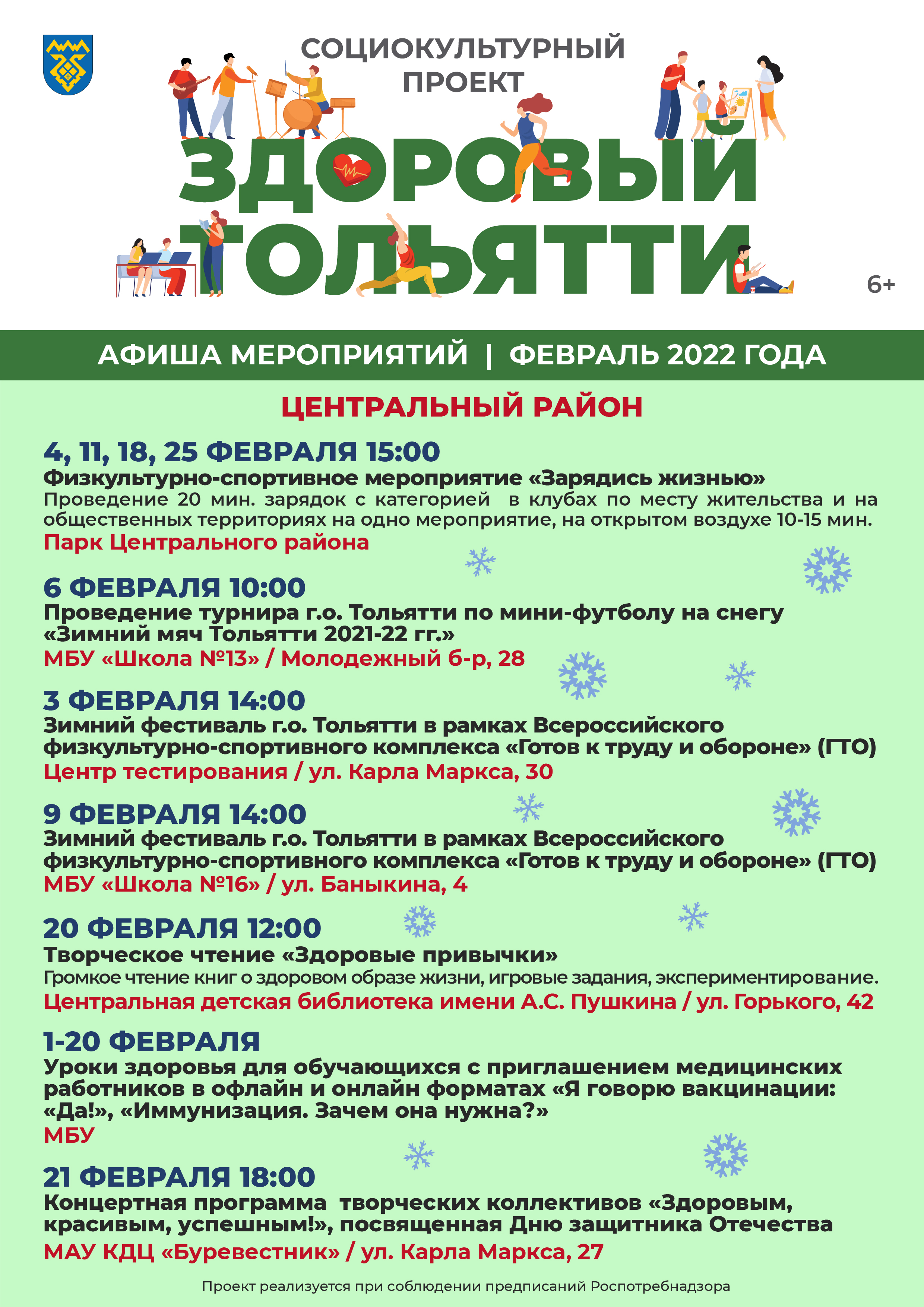 СОЦИОКУЛЬТУРНЫЙ ПРОЕКТ

ЗДОРОВЫЙ ТОЛЬЯТТИ

6+

АФИША МЕРОПРИЯТИЙ | ФЕВРАЛЬ 2022 ГОДА

ЦЕНТРАЛЬНЫЙ РАЙОН

4, 11, 18, 25 ФЕВРАЛЯ 15:00
Физкультурно-спортивное мероприятие «Зарядись жизнью»
Проведение 20 мин. зарядок с категорией в клубах по месту жительства и на общественных территориях на одно мероприятие, на открытом воздухе 10-15 мин.
Парк Центрального района

6 ФЕВРАЛЯ 10:00
Проведение турнира г.о. Тольятти по мини-футболу на снегу «Зимний мяч Тольятти 2021-22 гг.»
МБУ «Школа №13» / Молодежный б-р, 28

3 ФЕВРАЛЯ 14:00
Зимний фестиваль г.о. Тольятти в рамках Всероссийского физкультурно-спортивного комплекса «Готов к труду и обороне» (ГТО)
Центр тестирования / ул. Карла Маркса, 30

9 ФЕВРАЛЯ 14:00
Зимний фестиваль г.о. Тольятти в рамках Всероссийского физкультурно-спортивного комплекса «Готов к труду и обороне» (ГТО)
МБУ «Школа №16» / ул. Баныкина, 4

20 ФЕВРАЛЯ 12:00
Творческое чтение «Здоровые привычки»
Громкое чтение книг о здоровом образе жизни, игровые задания, экспериментирование.
Центральная детская библиотека имени А.С. Пушкина / ул. Горького, 42

1-20 ФЕВРАЛЯ
Уроки здоровья для обучающихся с приглашением медицинских работников в офлайн и онлайн форматах «Я говорю вакцинации: «Да!», «Иммунизация. Зачем она нужна?»
МБУ

21 ФЕВРАЛЯ 18:00
Концертная программа творческих коллективов «Здоровым, красивым, успешным!», посвященная Дню защитника Отечества
МАУ КДЦ «Буревестник» / ул. Карла Маркса, 27

Проект реализуется при соблюдении предписаний Роспотребнадзора